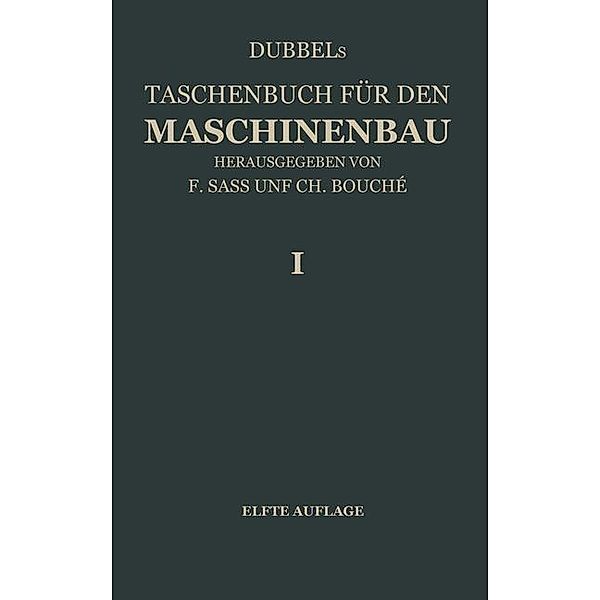 DUBBELs

TASCHENBUCH FÜR DEN
MASCHINENBAU
HERAUSGEGEBEN VON
F. SASS UNF CH. BOUCHÉ

I

ELFTE AUFLAGE